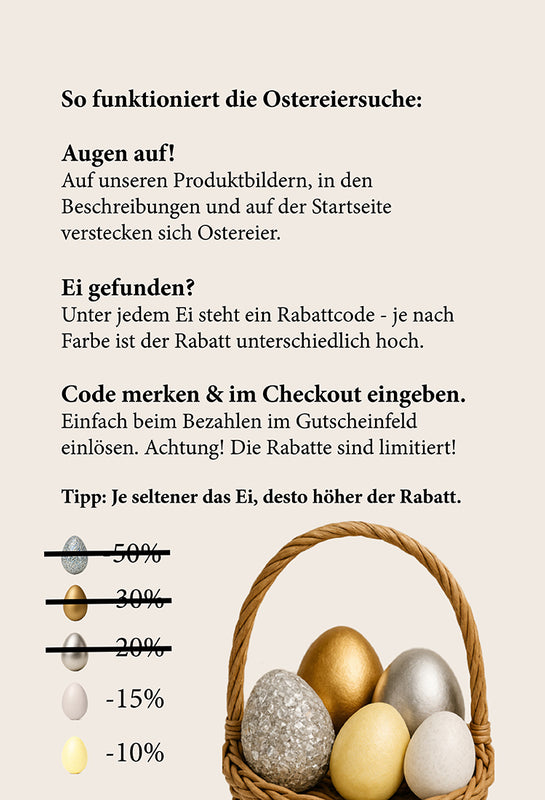 So funktioniert die Ostereiersuche:

Augen auf!
Auf unseren Produktbildern, in den Beschreibungen und auf der Startseite verstecken sich Ostereier.

Ei gefunden?
Unter jedem Ei steht ein Rabattcode - je nach Farbe ist der Rabatt unterschiedlich hoch.

Code merken & im Checkout eingeben.
Einfach beim Bezahlen im Gutscheinfeld einlösen. Achtung! Die Rabatte sind limitiert!

Tipp: Je seltener das Ei, desto höher der Rabatt.

-50%

-30%

-20%

-15%

-10%